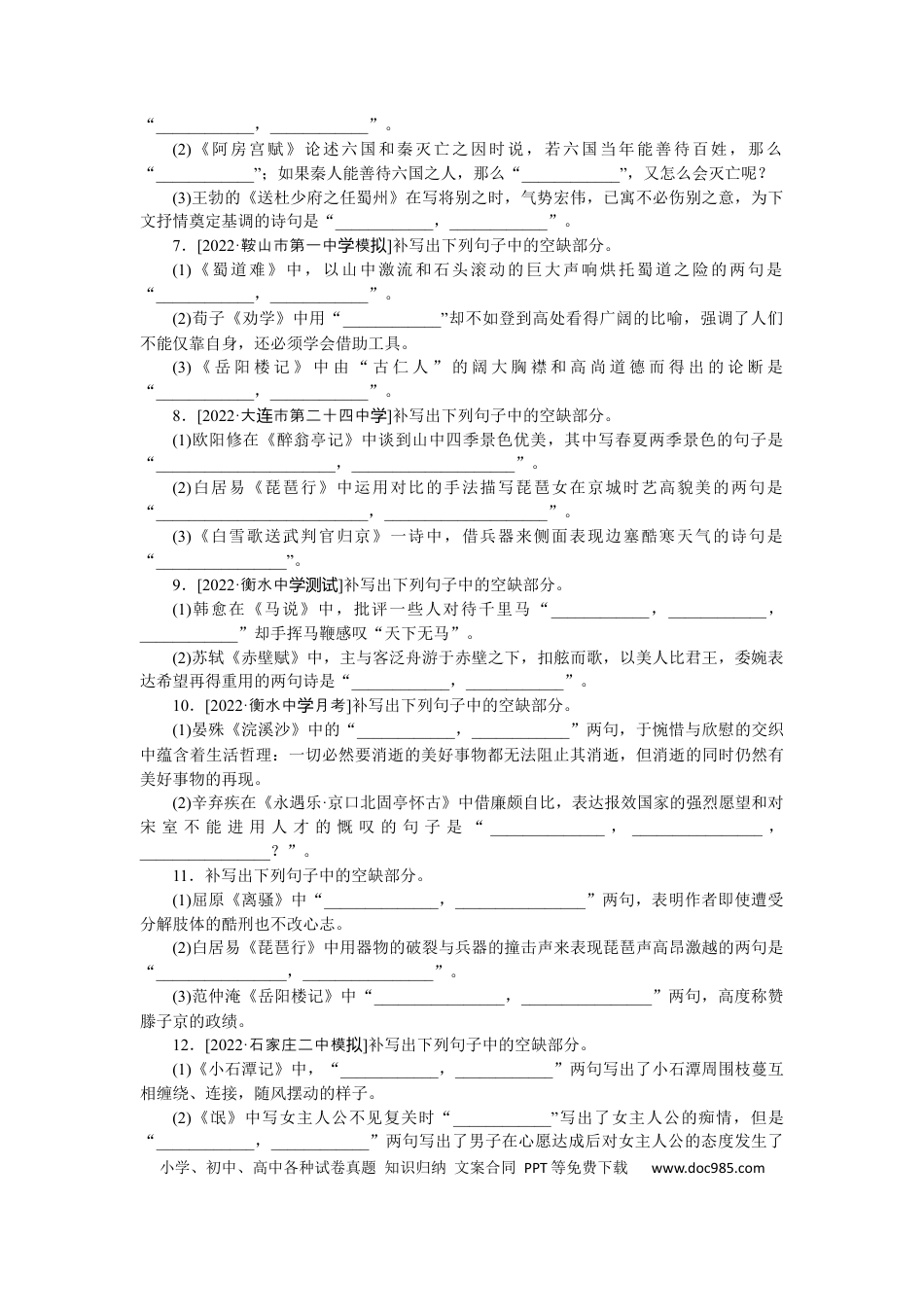 “____，____”。

(2)《阿房宫赋》论述六国和秦灭亡之因时说，若六国当年能善待百姓，那么“____”；如果秦人能善待六国之人，那么“____”，又怎么会灭亡呢？

(3)王勃的《送杜少府之任蜀州》在写将别之时，气势宏伟，已寓不必伤别之意，为下文抒情奠定基调的诗句是“____，____”。

7．[2022·鞍山市第一中学模拟]补写出下列句子中的空缺部分。

(1)《蜀道难》中，以山中激流和石头滚动的巨大声响烘托蜀道之险的两句是“____，____”。

(2)荀子《劝学》中用“____”却不如登到高处看得广阔的比喻，强调了人们不能仅靠自身，还必须学会借助工具。

(3)《岳阳楼记》中由“古仁人”的阔大胸襟和高尚道德而得出的论断是“____，____”。

8．[2022·大连市第二十四中学]补写出下列句子中的空缺部分。

(1)欧阳修在《醉翁亭记》中谈到山中四季景色优美，其中写春夏两季景色的句子是“____，____”。

(2)白居易《琵琶行》中运用对比的手法描写琵琶女在京城时艺高貌美的两句是“____，____”。

(3)《白雪歌送武判官归京》一诗中，借兵器来侧面表现边塞酷寒天气的诗句是“____”。

9．[2022·衡水中学测试]补写出下列句子中的空缺部分。

(1)韩愈在《马说》中，批评一些人对待千里马“____，____，____”却手挥马鞭感叹“天下无马”。

(2)苏轼《赤壁赋》中，主与客泛舟游于赤壁之下，扣舷而歌，以美人比君王，委婉表达希望再得重用的两句诗是“____，____”。

10．[2022·衡水中学月考]补写出下列句子中的空缺部分。

(1)晏殊《浣溪沙》中的“____，____”两句，于惋惜与欣慰的交织中蕴含着生活哲理：一切必然要消逝的美好事物都无法阻止其消逝，但消逝的同时仍然有美好事物的再现。

(2)辛弃疾在《永遇乐·京口北固亭怀古》中借廉颇自比，表达报效国家的强烈愿望和对宋室不能进用人才的慨叹的句子是“____，____，____？”。

11．补写出下列句子中的空缺部分。

(1)屈原《离骚》中“____，____”两句，表明作者即使遭受分解肢体的酷刑也不改心志。

(2)白居易《琵琶行》中用器物的破裂与兵器的撞击声来表现琵琶声高昂激越的两句是“____，____”。

(3)范仲淹《岳阳楼记》中“____，____”两句，高度称赞滕子京的政绩。

12．[2022·石家庄二中模拟]补写出下列句子中的空缺部分。

(1)《小石潭记》中，“____，____”两句写出了小石潭周围枝蔓互相缠绕、连接，随风摆动的样子。

(2)《氓》中写女主人公不见复关时“____”写出了女主人公的痴情，但是“____，____”两句写出了男子在心愿达成后对女主人公的态度发生了

小学、初中、高中各种试卷真题 知识归纳 文案合同 PPT等免费下载 www.doc985.com